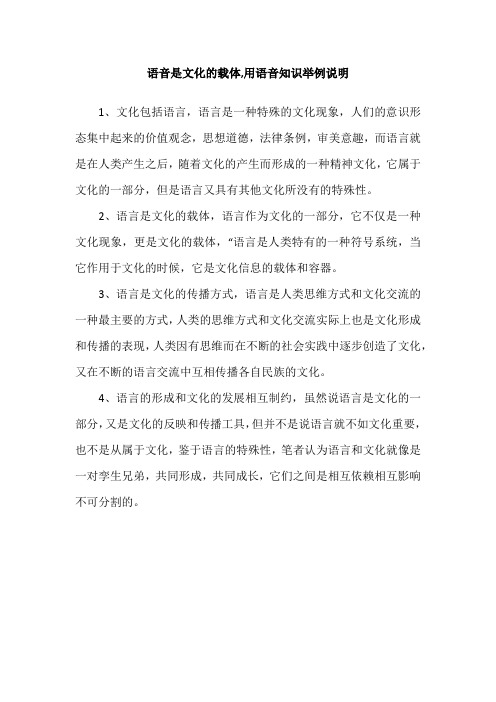 语音是文化的载体,用语音知识举例说明

1、文化包括语言，语言是一种特殊的文化现象，人们的意识形态集中起来的价值观念，思想道德，法律条例，审美意趣，而语言就是在人类产生之后，随着文化的产生而形成的一种精神文化，它属于文化的一部分，但是语言又具有其他文化所没有的特殊性。

2、语言是文化的载体，语言作为文化的一部分，它不仅是一种文化现象，更是文化的载体，“语言是人类特有的一种符号系统，当它作用于文化的时候，它是文化信息的载体和容器。

3、语言是文化的传播方式，语言是人类思维方式和文化交流的一种最主要的方式，人类的思维方式和文化交流实际上也是文化形成和传播的表现，人类因有思维而在不断的社会实践中逐步创造了文化，又在不断的语言交流中互相传播各自民族的文化。

4、语言的形成和文化的发展相互制约，虽然说语言是文化的一部分，又是文化的反映和传播工具，但并不是说语言就不如文化重要，也不是从属于文化，鉴于语言的特殊性，笔者认为语言和文化就像是一对孪生兄弟，共同形成，共同成长，它们之间是相互依赖相互影响不可分割的。